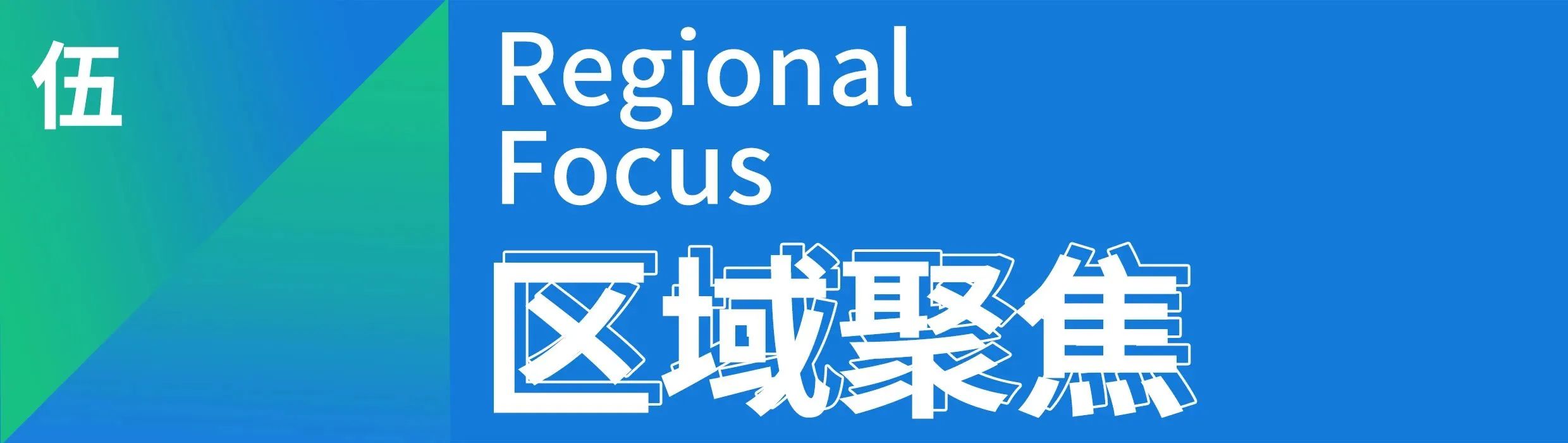 伍

Regional Focus

区域聚焦